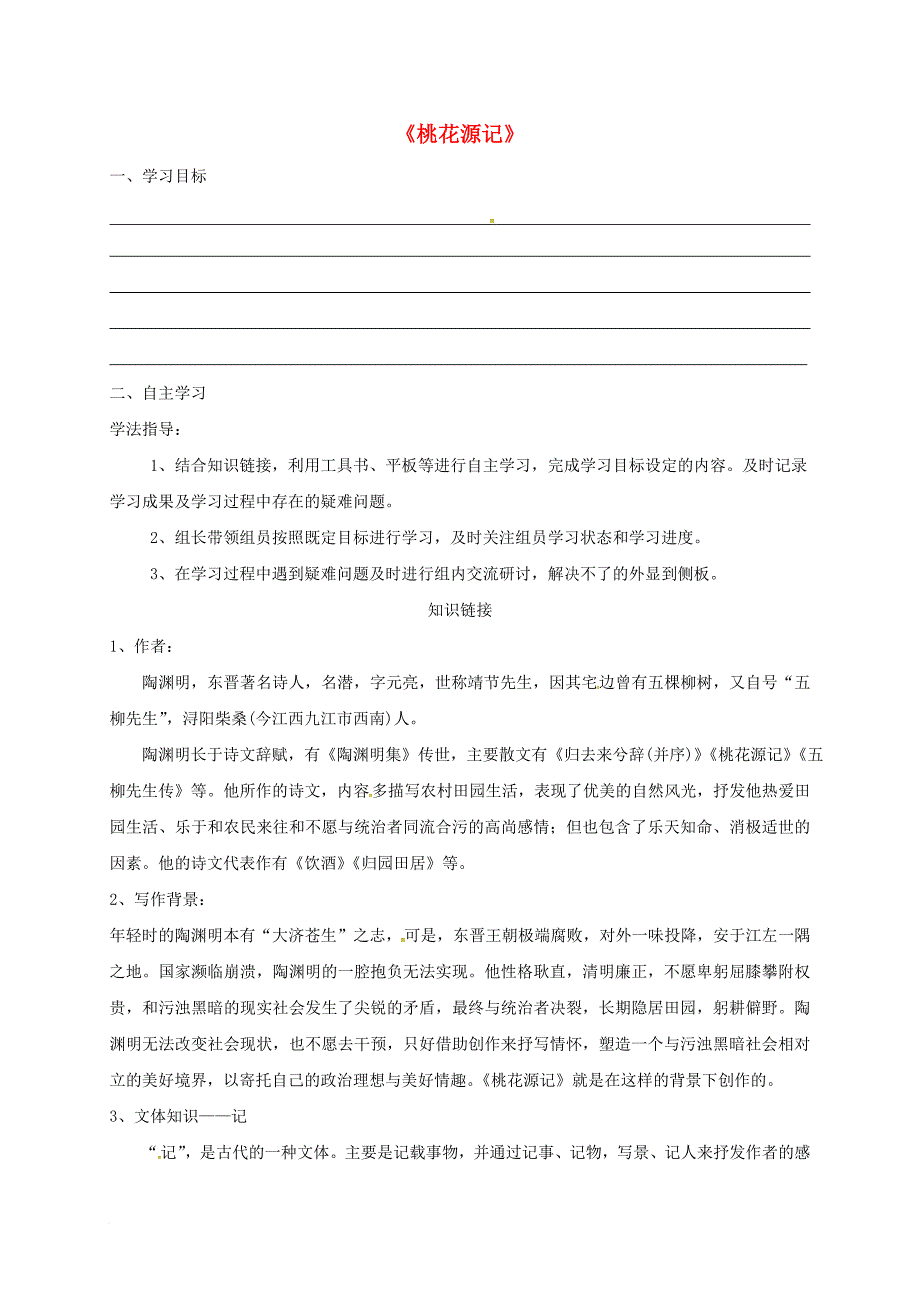 《桃花源记》

一、学习目标

二、自主学习

学法指导：

1、结合知识链接，利用工具书、平板等进行自主学习，完成学习目标设定的内容。及时记录学习成果及学习过程中存在的疑难问题。

2、组长带领组员按照既定目标进行学习，及时关注组员学习状态和学习进度。

3、在学习过程中遇到疑难问题及时进行组内交流研讨，解决不了的外显到侧板。

知识链接

1、作者：

陶渊明，东晋著名诗人，名潜，字元亮，世称靖节先生，因其宅边曾有五棵柳树，又自号“五柳先生”，浔阳柴桑(今江西九江市西南)人。

陶渊明长于诗文辞赋，有《陶渊明集》传世，主要散文有《归去来兮辞(并序)》《桃花源记》《五柳先生传》等。他所作的诗文，内容多描写农村田园生活，表现了优美的自然风光，抒发他热爱田园生活、乐于和农民来往和不愿与统治者同流合污的高尚感情；但也包含了乐天知命、消极适世的因素。他的诗文代表作有《饮酒》《归园田居》等。

2、写作背景：

年轻时的陶渊明本有“大济苍生”之志，可是，东晋王朝极端腐败，对外一味投降，安于江左一隅之地。国家濒临崩溃，陶渊明的一腔抱负无法实现。他性格耿直，清明廉正，不愿卑躬屈膝攀附权贵，和污浊黑暗的现实社会发生了尖锐的矛盾，最终与统治者决裂，长期隐居田园，躬耕僻野。陶渊明无法改变社会现状，也不愿去干预，只好借助创作来抒写情怀，塑造一个与污浊黑暗社会相对立的美好境界，以寄托自己的政治理想与美好情趣。《桃花源记》就是在这样的背景下创作的。

3、文体知识——记

“记”，是古代的一种文体。主要是记载事物，并通过记事、记物，写景、记人来抒发作者的感